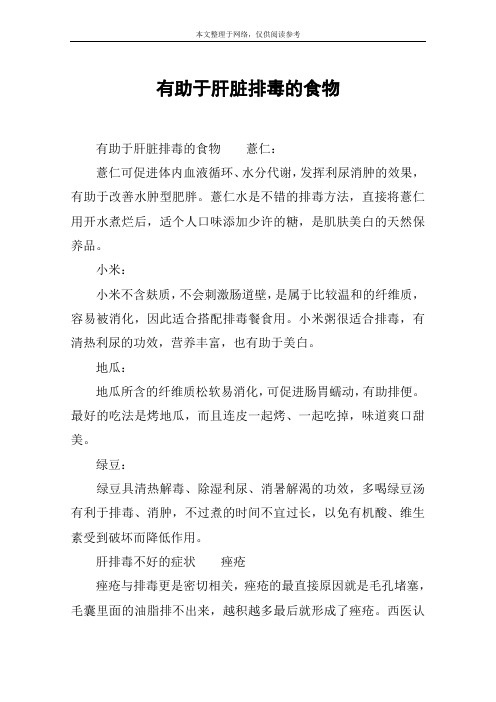 本文整理于网络，仅供阅读参考

有助于肝脏排毒的食物

有助于肝脏排毒的食物　　薏仁：

薏仁可促进体内血液循环、水分代谢，发挥利尿消肿的效果，有助于改善水肿型肥胖。薏仁水是不错的排毒方法，直接将薏仁用开水煮烂后，适个人口味添加少许的糖，是肌肤美白的天然保养品。

小米：

小米不含麸质，不会刺激肠道壁，是属于比较温和的纤维质，容易被消化，因此适合搭配排毒餐食用。小米粥很适合排毒，有清热利尿的功效，营养丰富，也有助于美白。

地瓜：

地瓜所含的纤维质松软易消化，可促进肠胃蠕动，有助排便。最好的吃法是烤地瓜，而且连皮一起烤、一起吃掉，味道爽口甜美。

绿豆：

绿豆具清热解毒、除湿利尿、消暑解渴的功效，多喝绿豆汤有利于排毒、消肿，不过煮的时间不宜过长，以免有机酸、维生素受到破坏而降低作用。

肝排毒不好的症状　　痤疮

痤疮与排毒更是密切相关，痤疮的最直接原因就是毛孔堵塞，毛囊里面的油脂排不出来，越积越多最后就形成了痤疮。西医认